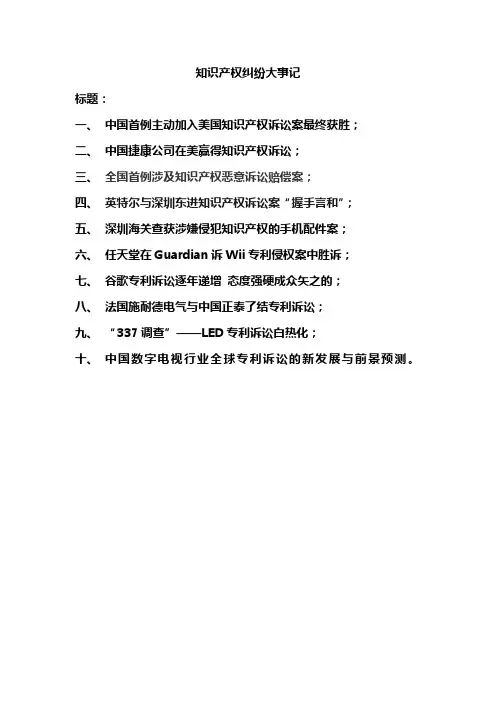 知识产权纠纷大事记

标题：

一、 中国首例主动加入美国知识产权诉讼案最终获胜；

二、 中国捷康公司在美赢得知识产权诉讼；

三、 全国首例涉及知识产权恶意诉讼赔偿案；

四、 英特尔与深圳东进知识产权诉讼案“握手言和”；

五、 深圳海关查获涉嫌侵犯知识产权的手机配件案；

六、 任天堂在Guardian诉Wii专利侵权案中胜诉；

七、 谷歌专利诉讼逐年递增 态度强硬成众矢之的；

八、 法国施耐德电气与中国正泰了结专利诉讼；

九、 “337调查”——LED专利诉讼白热化；

十、 中国数字电视行业全球专利诉讼的新发展与前景预测。